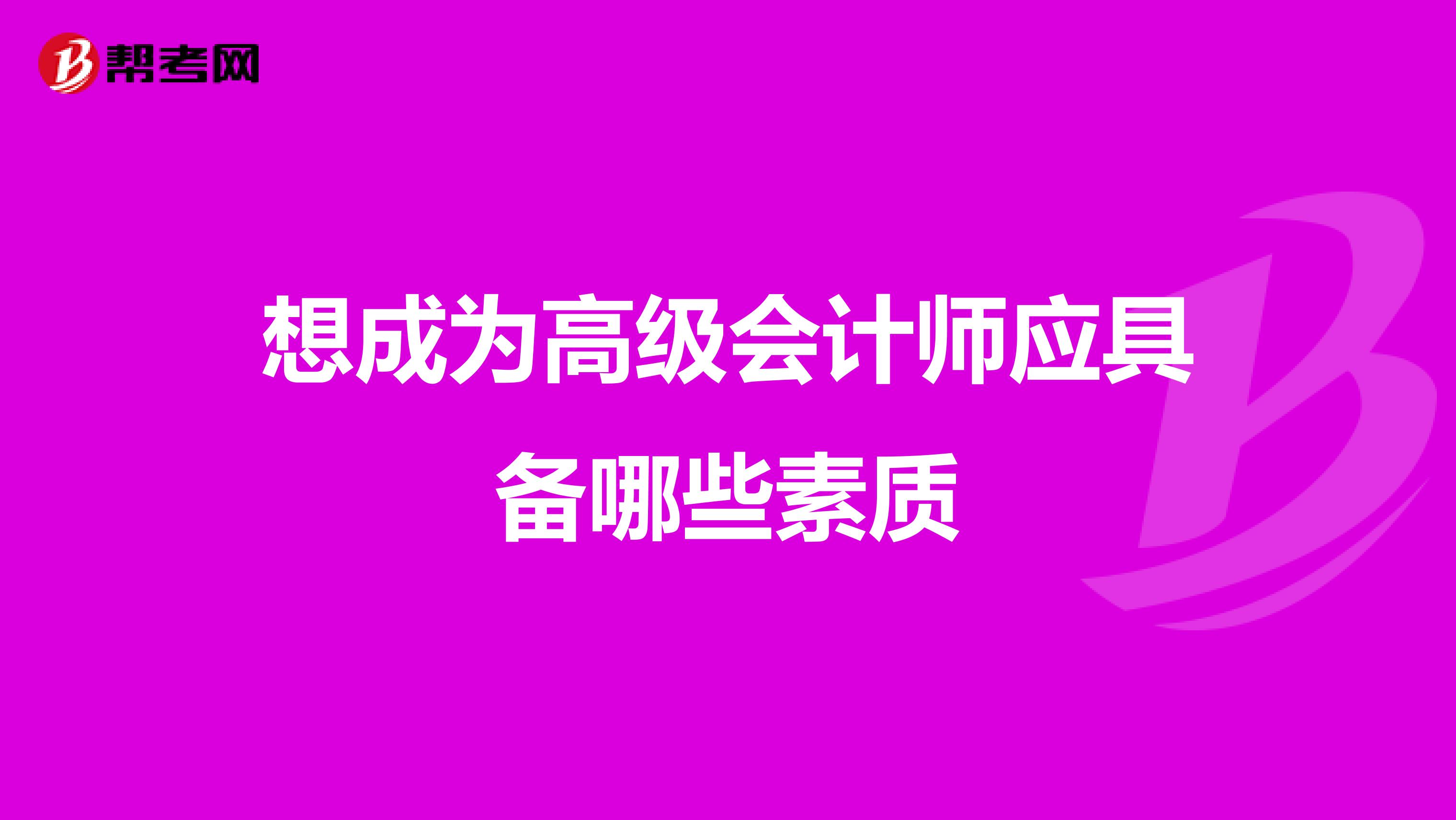 帮考网

想成为高级会计师应具备哪些素质